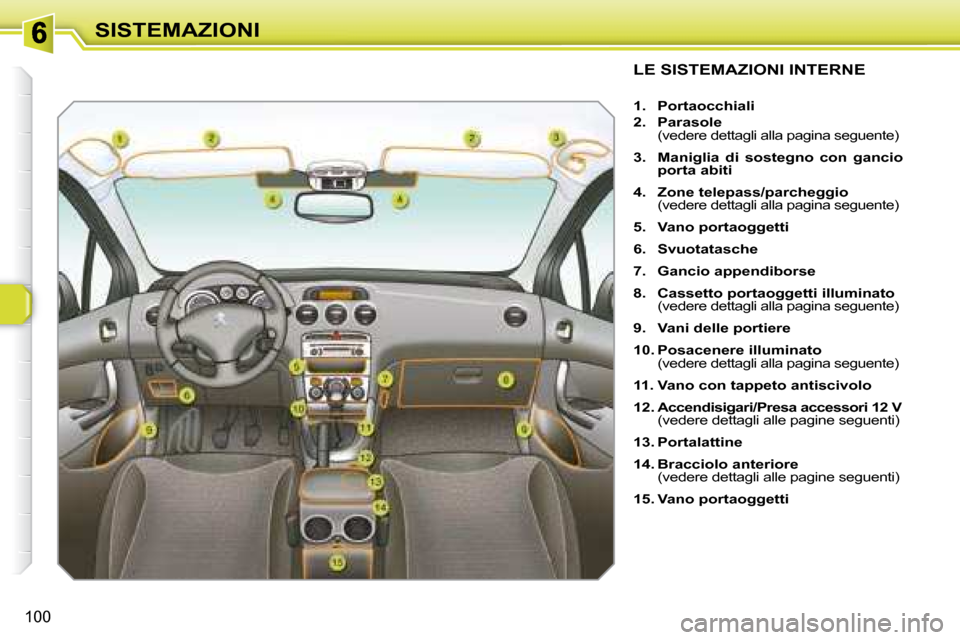 6 SISTEMAZIONI

LE SISTEMAZIONI INTERNE

1. Portaocchiali
2. Parasole (vedere dettagli alla pagina seguente)
3. Maniglia di sostegno con gancio porta abiti
4. Zone telepass/parcheggio (vedere dettagli alla pagina seguente)
5. Vano portaoggetti
6. Svuotatasche
7. Gancio appendiborse
8. Cassetto portaoggetti illuminato (vedere dettagli alla pagina seguente)
9. Vani delle portiere
10. Posacenere illuminato (vedere dettagli alla pagina seguente)
11. Vano con tappeto antiscivolo
12. Accendisigari/Presa accessori 12 V (vedere dettagli alle pagine seguenti)
13. Portalattine
14. Bracciolo anteriore (vedere dettagli alle pagine seguenti)
15. Vano portaoggetti

1 2 2 3 4 4 5 6 7 8 9 9 10 11 12 13 14 15

100

carmanualsonline.info